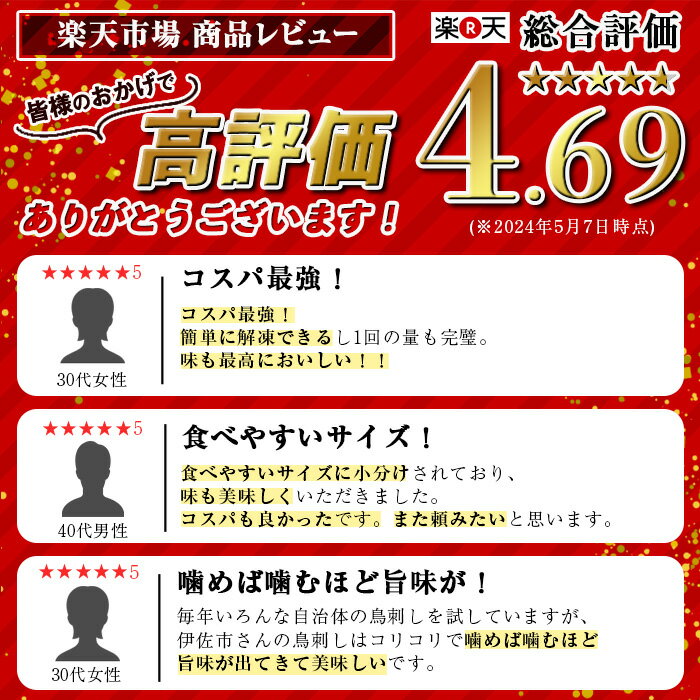 楽天市場 商品レビュー

楽R天 総合評価 ★★★★★

皆様のおかげで

高評価

ありがとうございます！

4.69

(※2024年5月7日時点)

★★★★★5

30代女性

コスパ最強！

コスパ最強！
簡単に解凍できるし1回の量も完璧。
味も最高においしい！！

★★★★★5

40代男性

食べやすいサイズ！

食べやすいサイズに小分けされており、
味も美味しくいただきました。
コスパも良かったです。また頼みたいと思います。

★★★★★5

30代女性

噛めば噛むほど旨味が！

毎年いろんな自治体の鳥刺しを試していますが、
伊佐市さんの鳥刺しはコリコリで噛めば噛むほど
旨味が出てきて美味しいです。